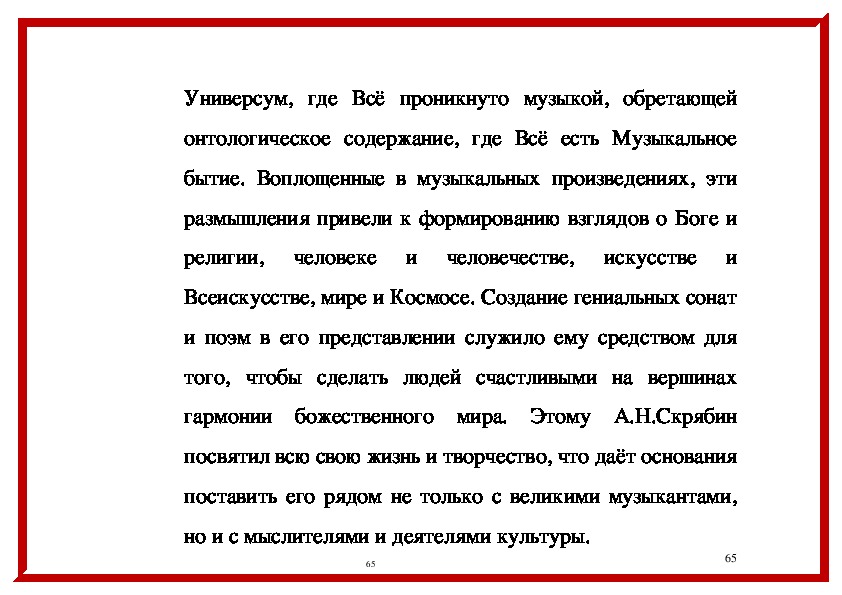 Универсум, где Всё проникнуто музыкой, обретающей онтологическое содержание, где Всё есть Музыкальное бытие. Воплощенные в музыкальных произведениях, эти размышления привели к формированию взглядов о Боге и религии, человеке и человечестве, искусстве и Всеискусстве, мире и Космосе. Создание гениальных сонат и поэм в его представлении служило ему средством для того, чтобы сделать людей счастливыми на вершинах гармонии божественного мира. Этому А.Н.Скрябин посвятил всю свою жизнь и творчество, что даёт основания поставить его рядом не только с великими музыкантами, но и с мыслителями и деятелями культуры.

65

65